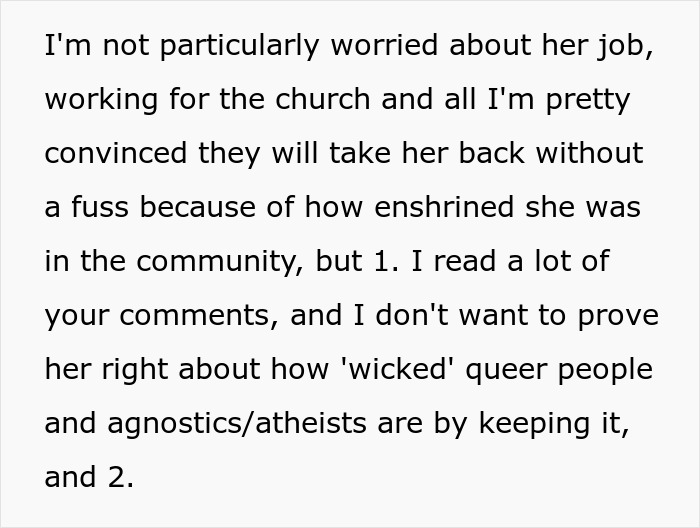 I'm not particularly worried about her job, working for the church and all I'm pretty convinced they will take her back without a fuss because of how enshrined she was in the community, but 1. I read a lot of your comments, and I don't want to prove her right about how 'wicked' queer people and agnostics/atheists are by keeping it, and 2.